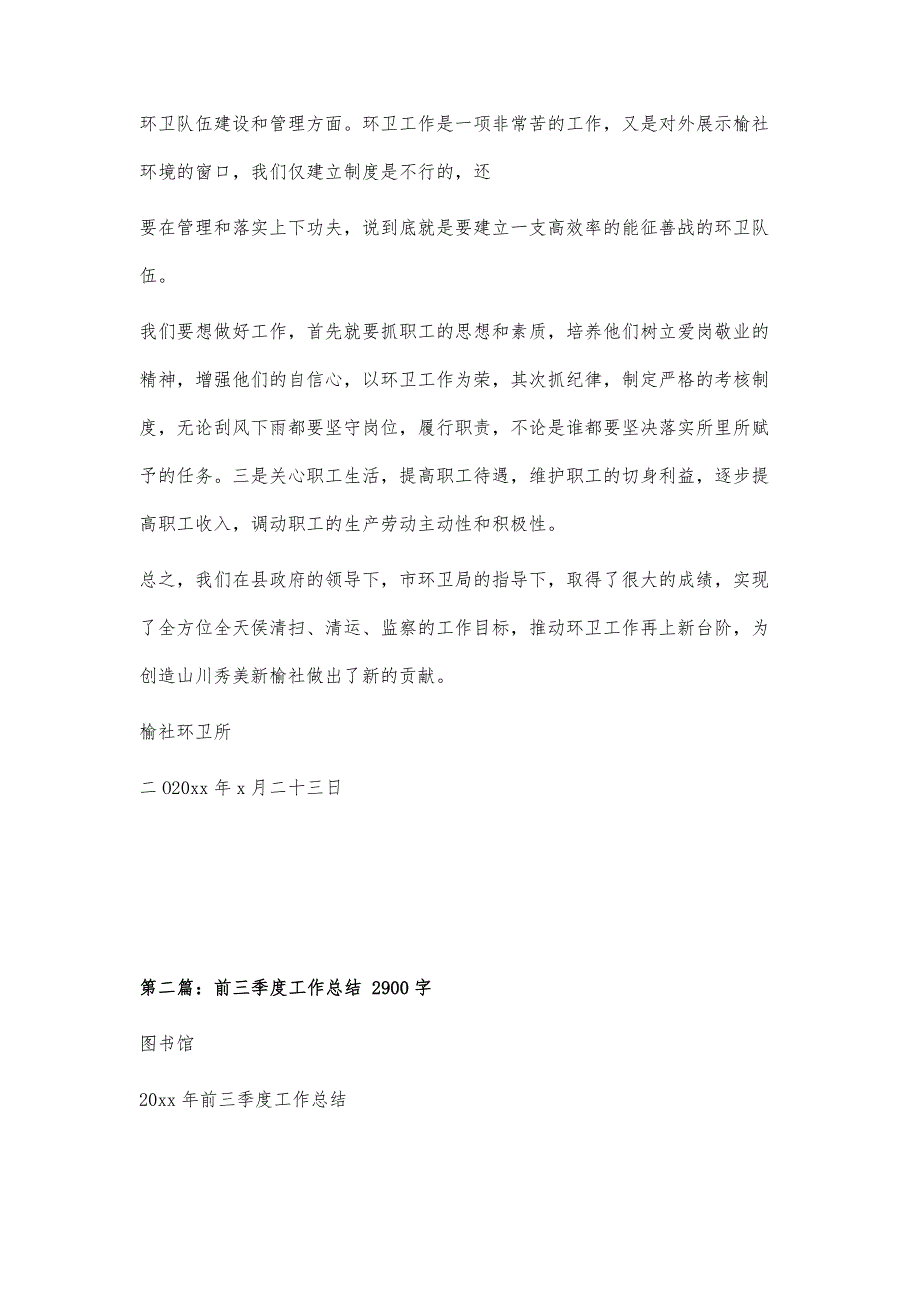 环卫队伍建设和管理方面。环卫工作是一项非常苦的工作，又是对外展示榆社环境的窗口，我们仅建立制度是不行的，还

要在管理和落实上下功夫，说到底就是要建立一支高效率的能征善战的环卫队伍。

我们要想做好工作，首先就要抓职工的思想和素质，培养他们树立爱岗敬业的精神，增强他们的自信心，以环卫工作为荣，其次抓纪律，制定严格的考核制度，无论刮风下雨都要坚守岗位，履行职责，不论是谁都要坚决落实所里所赋予的任务。三是关心职工生活，提高职工待遇，维护职工的切身利益，逐步提高职工收入，调动职工的生产劳动主动性和积极性。

总之，我们在县政府的领导下，市环卫局的指导下，取得了很大的成绩，实现了全方位全天侯清扫、清运、监察的工作目标，推动环卫工作再上新台阶，为创造山川秀美新榆社做出了新的贡献。

榆社环卫所

二 020xx 年 x 月二十三日

第二篇：前三季度工作总结 2900 字

图书馆

20xx 年前三季度工作总结